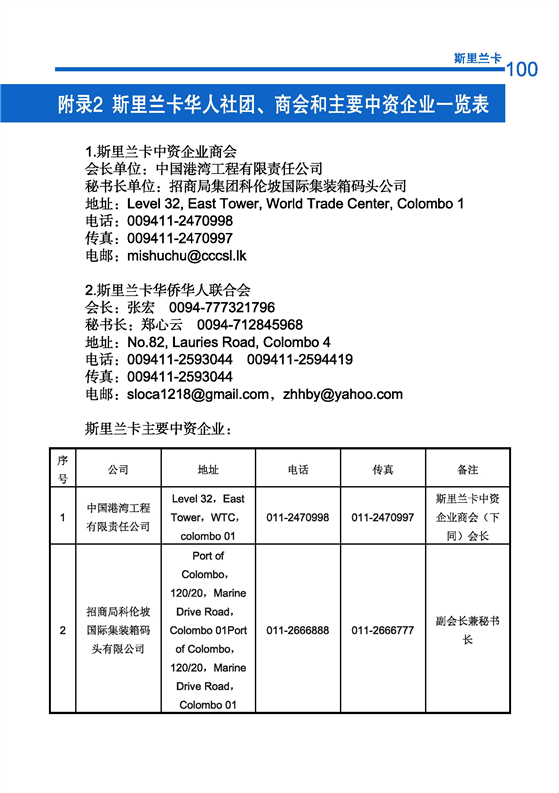 斯里兰卡 100

附录2 斯里兰卡华人社团、商会和主要中资企业一览表

1.斯里兰卡中资企业商会
会长单位：中国港湾工程有限责任公司
秘书长单位：招商局集团科伦坡国际集装箱码头公司
地址：Level 32, East Tower, World Trade Center, Colombo 1
电话：009411-2470998
传真：009411-2470997
电邮：mishuchu@cccsl.lk

2.斯里兰卡华侨华人联合会
会长：张宏 0094-777321796
秘书长：郑心云 0094-712845968
地址：No.82, Lauries Road, Colombo 4
电话：009411-2593044 009411-2594419
传真：009411-2593044
电邮：sloca1218@gmail.com，zhhby@yahoo.com

斯里兰卡主要中资企业：

| 序号 | 公司 | 地址 | 电话 | 传真 | 备注 |
|---|---|---|---|---|---|
| 1 | 中国港湾工程有限责任公司 | Level 32，East Tower，WTC，colombo 01 | 011-2470998 | 011-2470997 | 斯里兰卡中资企业商会（下同）会长 |
| 2 | 招商局科伦坡国际集装箱码头有限公司 | Port of Colombo，120/20，Marine Drive Road，Colombo 01Port of Colombo，120/20，Marine Drive Road，Colombo 01 | 011-2666888 | 011-2666777 | 副会长兼秘书长 |